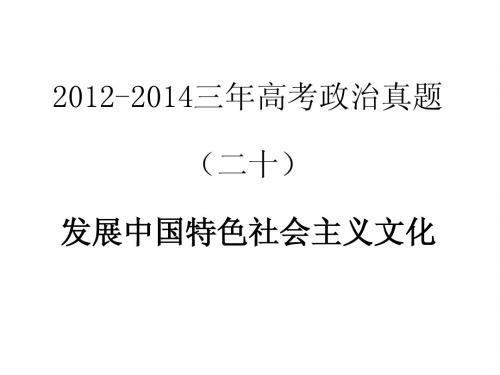 2012-2014三年高考政治真题

（二十）

发展中国特色社会主义文化